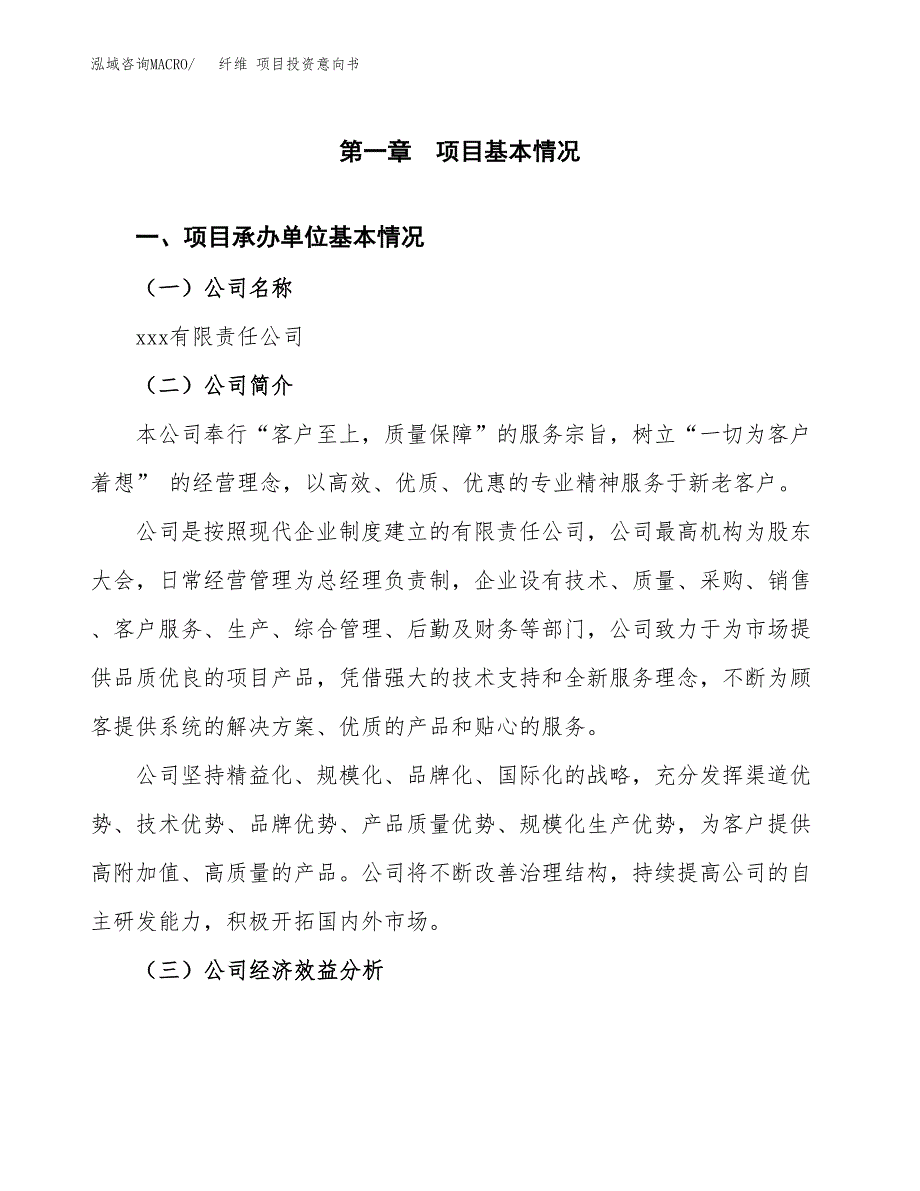 泓域咨询MACRO/　纤维 项目投资意向书

第一章　项目基本情况

一、项目承办单位基本情况

（一）公司名称

xxx有限责任公司

（二）公司简介

本公司奉行“客户至上，质量保障”的服务宗旨，树立“一切为客户着想” 的经营理念，以高效、优质、优惠的专业精神服务于新老客户。

公司是按照现代企业制度建立的有限责任公司，公司最高机构为股东大会，日常经营管理为总经理负责制，企业设有技术、质量、采购、销售、客户服务、生产、综合管理、后勤及财务等部门，公司致力于为市场提供品质优良的项目产品，凭借强大的技术支持和全新服务理念，不断为顾客提供系统的解决方案、优质的产品和贴心的服务。

公司坚持精益化、规模化、品牌化、国际化的战略，充分发挥渠道优势、技术优势、品牌优势、产品质量优势、规模化生产优势，为客户提供高附加值、高质量的产品。公司将不断改善治理结构，持续提高公司的自主研发能力，积极开拓国内外市场。

（三）公司经济效益分析